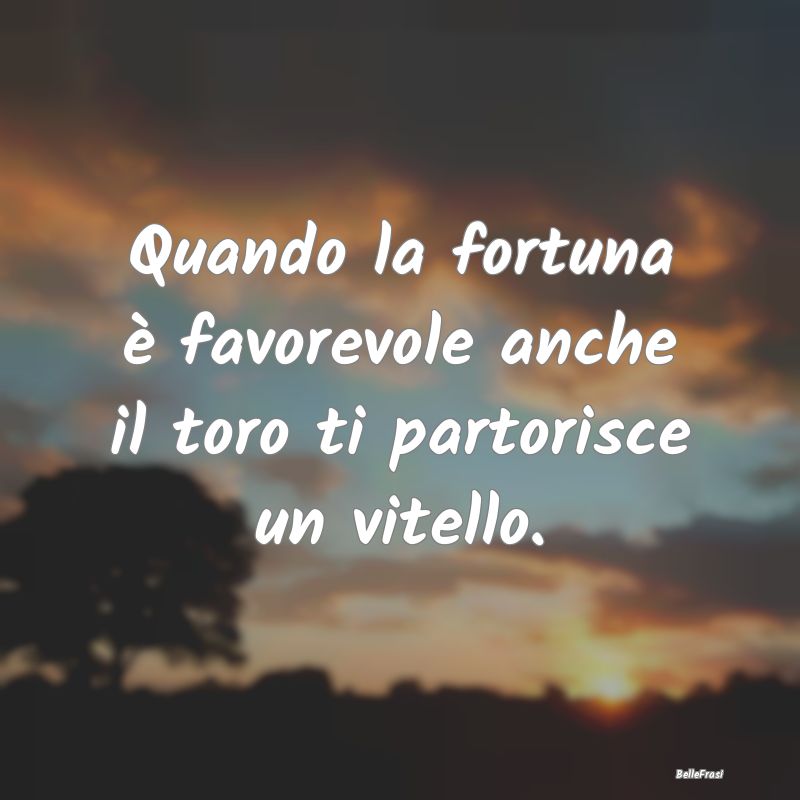 Quando la fortuna è favorevole anche il toro ti partorisce un vitello.

BelleFrasi